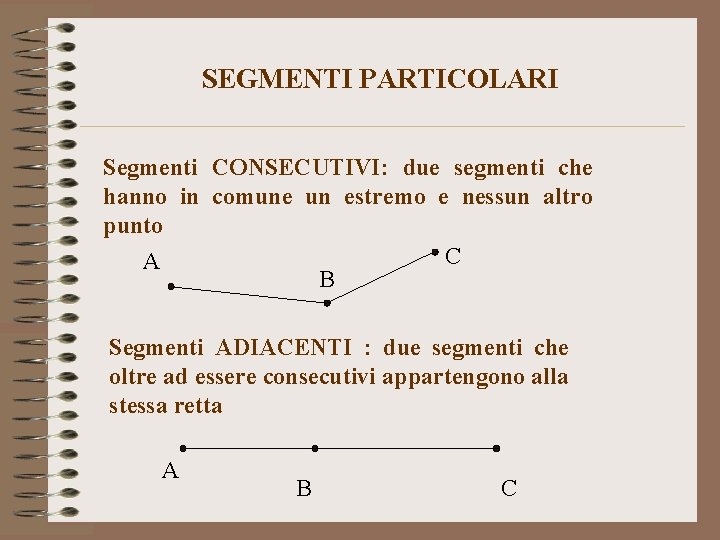 SEGMENTI PARTICOLARI

Segmenti CONSECUTIVI: due segmenti che hanno in comune un estremo e nessun altro punto

A

B

C

Segmenti ADIACENTI : due segmenti che oltre ad essere consecutivi appartengono alla stessa retta

A

B

C